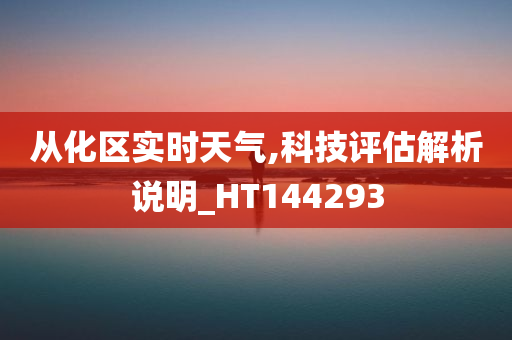 从化区实时天气,科技评估解析说明_HT144293